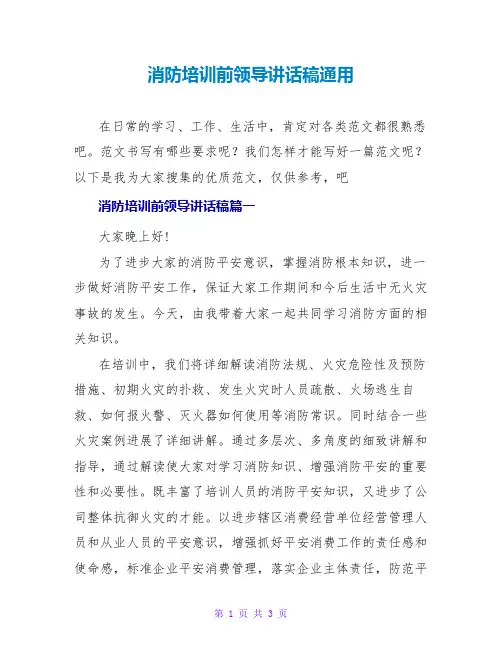 消防培训前领导讲话稿通用

在日常的学习、工作、生活中，肯定对各类范文都很熟悉吧。范文书写有哪些要求呢？我们怎样才能写好一篇范文呢？以下是我为大家搜集的优质范文，仅供参考，吧

消防培训前领导讲话稿篇一

大家晚上好！

为了进步大家的消防平安意识，掌握消防根本知识，进一步做好消防平安工作，保证大家工作期间和今后生活中无火灾事故的发生。今天，由我带着大家一起共同学习消防方面的相关知识。

在培训中，我们将详细解读消防法规、火灾危险性及预防措施、初期火灾的扑救、发生火灾时人员疏散、火场逃生自救、如何报火警、灭火器如何使用等消防常识。同时结合一些火灾案例进展了详细讲解。通过多层次、多角度的细致讲解和指导，通过解读使大家对学习消防知识、增强消防平安的重要性和必要性。既丰富了培训人员的消防平安知识，又进步了公司整体抗御火灾的才能。以进步辖区消费经营单位经营管理人员和从业人员的平安意识，增强抓好平安消费工作的责任感和使命感，标准企业平安消费管理，落实企业主体责任，防范平

第 1 页 共 3 页